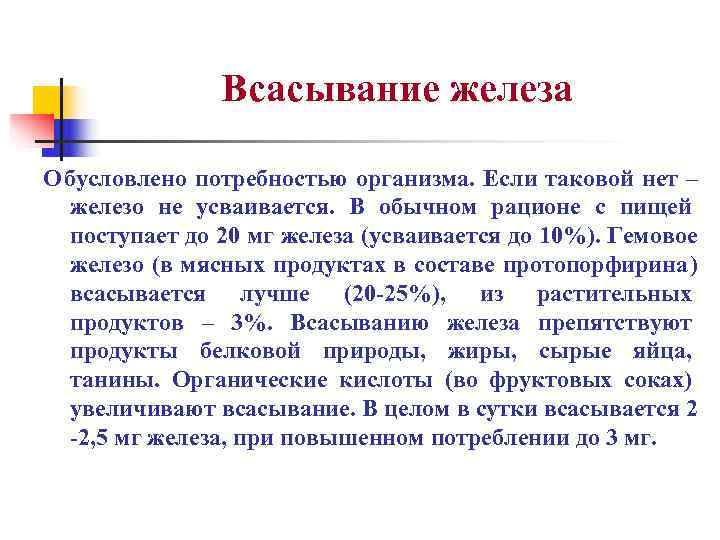 Всасывание железа

Обусловлено потребностью организма. Если таковой нет – железо не усваивается. В обычном рационе с пищей поступает до 20 мг железа (усваивается до 10%). Гемовое железо (в мясных продуктах в составе протопорфирина) всасывается лучше (20-25%), из растительных продуктов – 3%. Всасыванию железа препятствуют продукты белковой природы, жиры, сырые яйца, танины. Органические кислоты (во фруктовых соках) увеличивают всасывание. В целом в сутки всасывается 2 -2,5 мг железа, при повышенном потреблении до 3 мг.